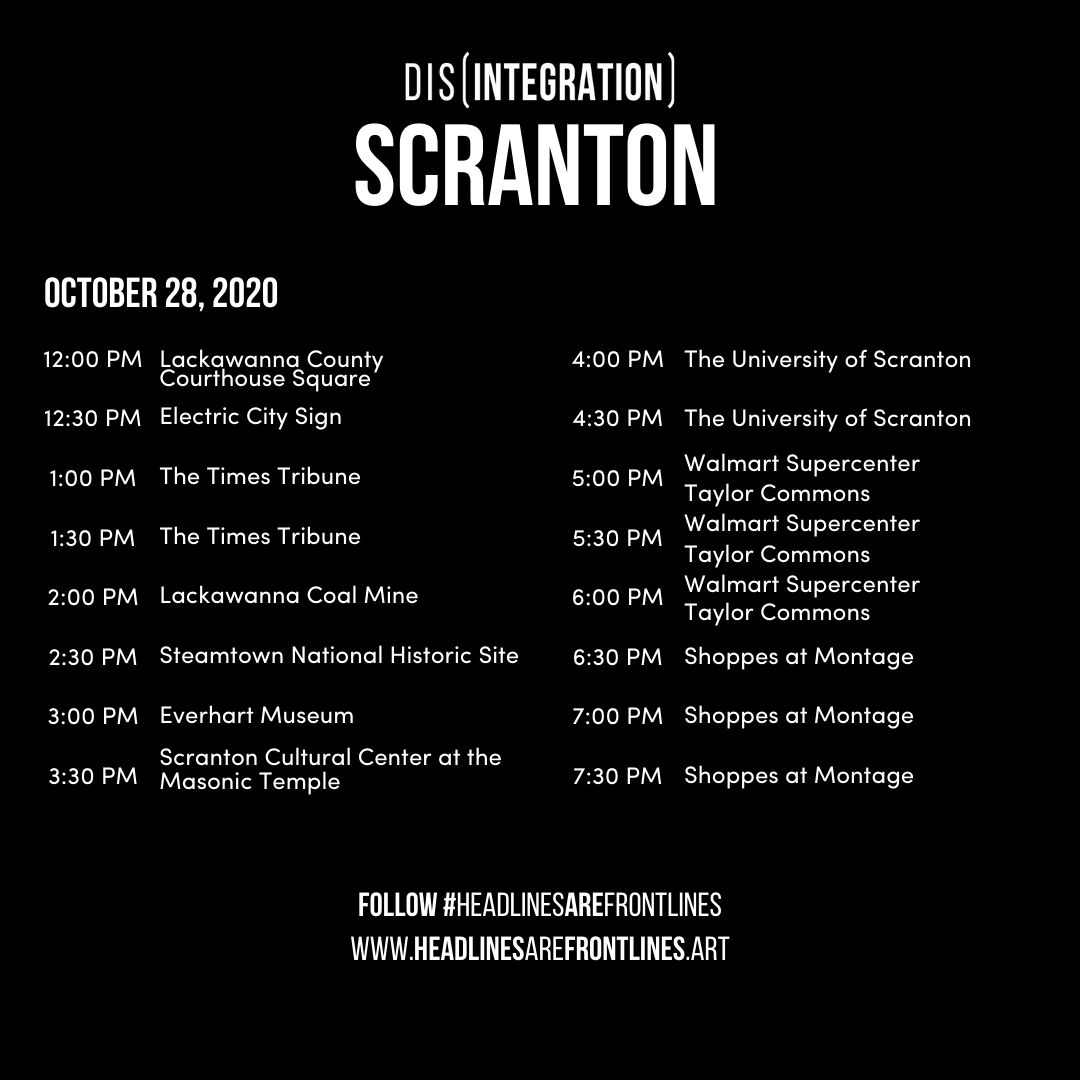 DIS(INTEGRATION)
SCRANTON

OCTOBER 28, 2020

12:00 PM Lackawanna County Courthouse Square
12:30 PM Electric City Sign
1:00 PM The Times Tribune
1:30 PM The Times Tribune
2:00 PM Lackawanna Coal Mine
2:30 PM Steamtown National Historic Site
3:00 PM Everhart Museum
3:30 PM Scranton Cultural Center at the Masonic Temple

4:00 PM The University of Scranton
4:30 PM The University of Scranton
5:00 PM Walmart Supercenter Taylor Commons
5:30 PM Walmart Supercenter Taylor Commons
6:00 PM Walmart Supercenter Taylor Commons
6:30 PM Shoppes at Montage
7:00 PM Shoppes at Montage
7:30 PM Shoppes at Montage

FOLLOW #HEADLINESAREFRONTLINES
WWW.HEADLINESAREFRONTLINES.ART